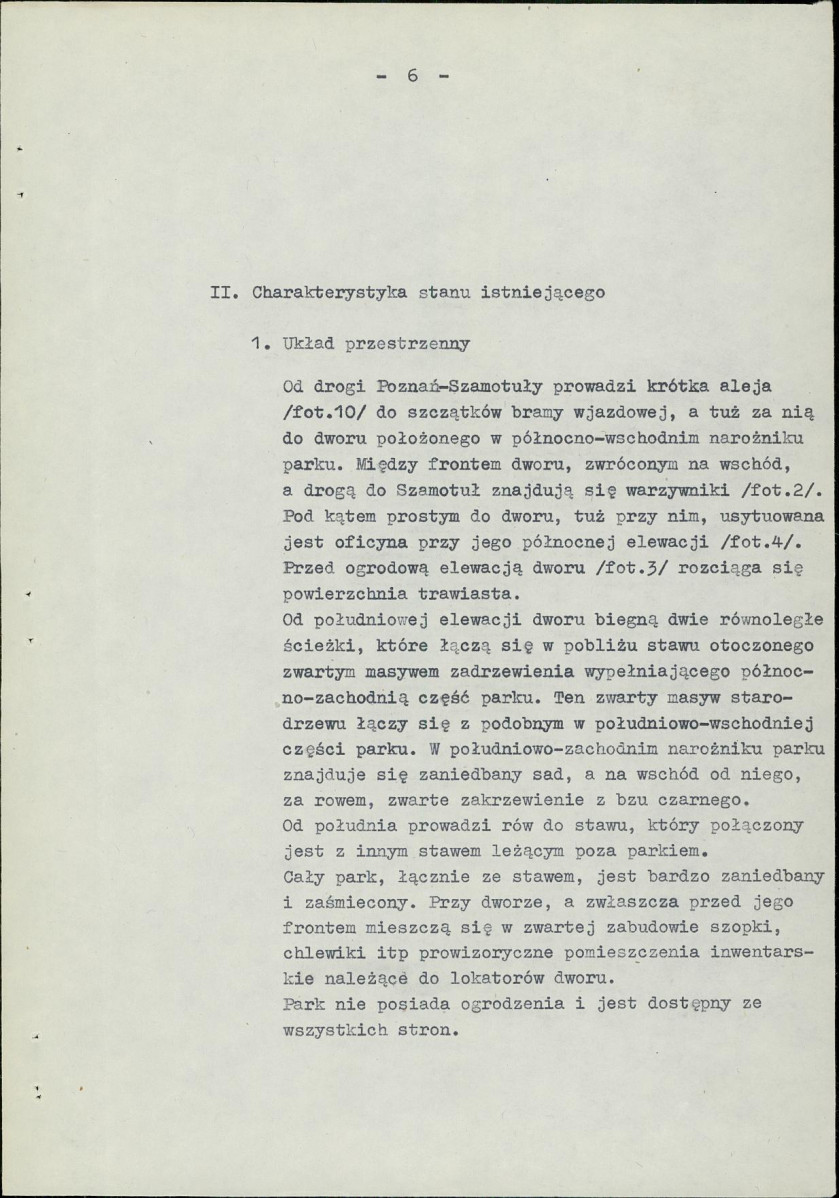 - 6 -

II. Charakterystyka stanu istniejącego

1. Układ przestrzenny

Od drogi Poznań-Szamotuły prowadzi krótka aleja /fot.10/ do szczątków bramy wjazdowej, a tuż za nią do dworu położonego w północno-wschodnim narożniku parku. Między frontem dworu, zwróconym na wschód, a drogą do Szamotuł znajdują się warzywniki /fot.2/. Pod kątem prostym do dworu, tuż przy nim, usytuowana jest oficyna przy jego północnej elewacji /fot.4/. Przed ogrodową elewacją dworu /fot.3/ rozciąga się powierzchnia trawiasta.
Od południowej elewacji dworu biegną dwie równoległe ścieżki, które łączą się w pobliżu stawu otoczonego zwartym masywem zadrzewienia wypełniającego północno-zachodnią część parku. Ten zwarty masyw starodrzewu łączy się z podobnym w południowo-wschodniej części parku. W południowo-zachodnim narożniku parku znajduje się zaniedbany sad, a na wschód od niego, za rowem, zwarte zakrzewienie z bzu czarnego.
Od południa prowadzi rów do stawu, który połączony jest z innym stawem leżącym poza parkiem.
Cały park, łącznie ze stawem, jest bardzo zaniedbany i zaśmiecony. Przy dworze, a zwłaszcza przed jego frontem mieszczą się w zwartej zabudowie szopki, chlewiki itp prowizoryczne pomieszczenia inwentarskie należące do lokatorów dworu.
Park nie posiada ogrodzenia i jest dostępny ze wszystkich stron.